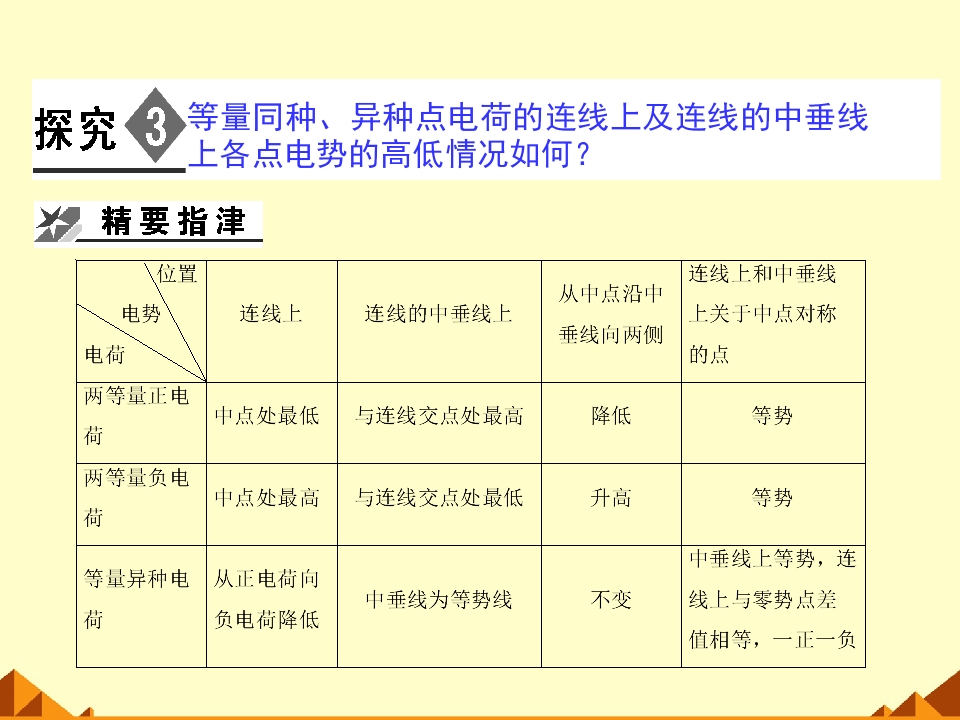 探究 3 等量同种、异种点电荷的连线上及连线的中垂线上各点电势的高低情况如何？

精要指津

| 位置 电势 电荷 | 连线上 | 连线的中垂线上 | 从中点沿中垂线向两侧 | 连线上和中垂线上关于中点对称的点 |
|---|---|---|---|---|
| 两等量正电荷 | 中点处最低 | 与连线交点处最高 | 降低 | 等势 |
| 两等量负电荷 | 中点处最高 | 与连线交点处最低 | 升高 | 等势 |
| 等量异种电荷 | 从正电荷向负电荷降低 | 中垂线为等势线 | 不变 | 中垂线上等势，连线上与零势点差值相等，一正一负 |